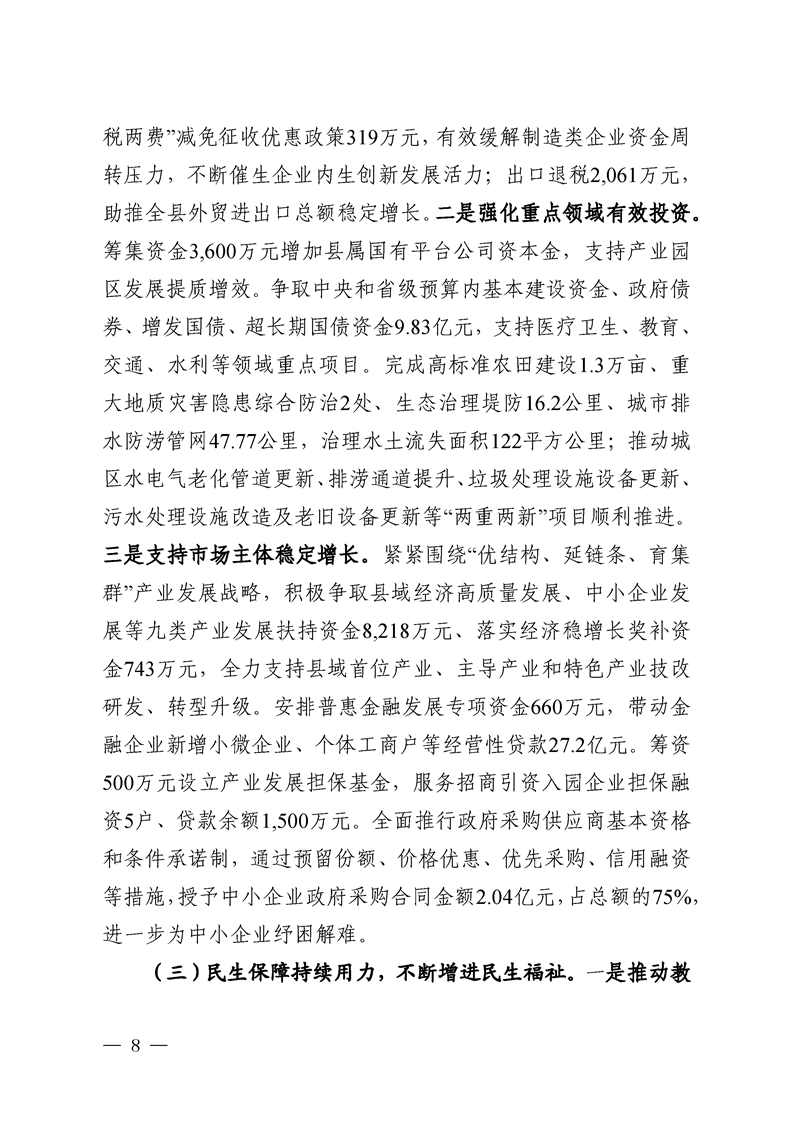 税两费”减免征收优惠政策319万元，有效缓解制造类企业资金周转压力，不断催生企业内生创新发展活力；出口退税2,061万元，助推全县外贸进出口总额稳定增长。二是强化重点领域有效投资。筹集资金3,600万元增加县属国有平台公司资本金，支持产业园区发展提质增效。争取中央和省级预算内基本建设资金、政府债券、增发国债、超长期国债资金9.83亿元，支持医疗卫生、教育、交通、水利等领域重点项目。完成高标准农田建设1.3万亩、重大地质灾害隐患综合防治2处、生态治理堤防16.2公里、城市排水防涝管网47.77公里，治理水土流失面积122平方公里；推动城区水电气老化管道更新、排涝通道提升、垃圾处理设施设备更新、污水处理设施改造及老旧设备更新等“两重两新”项目顺利推进。三是支持市场主体稳定增长。紧紧围绕“优结构、延链条、育集群”产业发展战略，积极争取县域经济高质量发展、中小企业发展等九类产业发展扶持资金8,218万元、落实经济稳增长奖补资金743万元，全力支持县域首位产业、主导产业和特色产业技改研发、转型升级。安排普惠金融发展专项资金660万元，带动金融企业新增小微企业、个体工商户等经营性贷款27.2亿元。筹资500万元设立产业发展担保基金，服务招商引资入园企业担保融资5户、贷款余额1,500万元。全面推行政府采购供应商基本资格和条件承诺制，通过预留份额、价格优惠、优先采购、信用融资等措施，授予中小企业政府采购合同金额2.04亿元，占总额的75%，进一步为中小企业纾困解难。

（三）民生保障持续用力，不断增进民生福祉。一是推动教

— 8 —